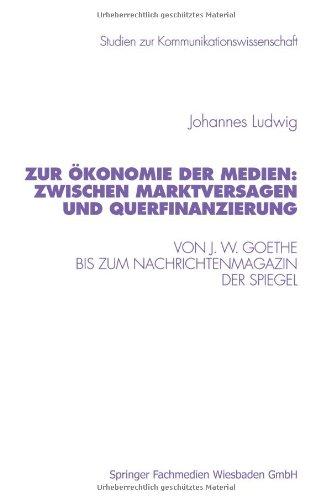 Urheberrechtlich geschütztes Material

Studien zur Kommunikationswissenschaft

Johannes Ludwig

ZUR ÖKONOMIE DER MEDIEN: ZWISCHEN MARKTVERSAGEN UND QUERFINANZIERUNG

VON J. W. GOETHE BIS ZUM NACHRICHTENMAGAZIN DER SPIEGEL

Springer Fachmedien Wiesbaden GmbH

Urheberrechtlich geschütztes Material